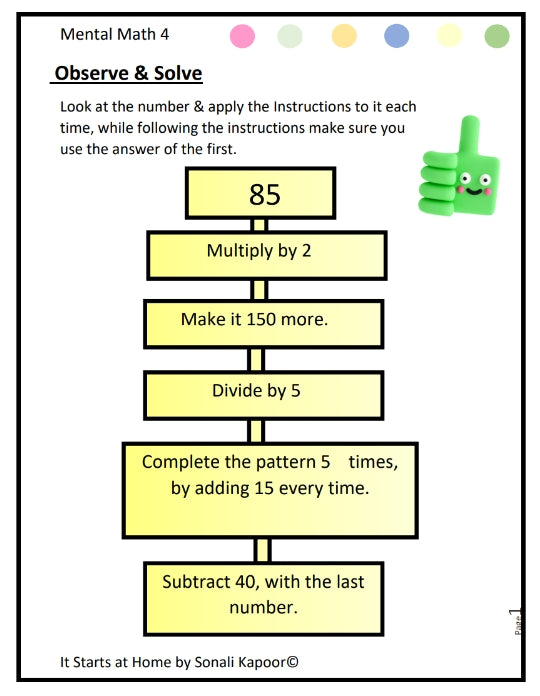 Mental Math 4

Observe & Solve

Look at the number & apply the Instructions to it each time, while following the instructions make sure you use the answer of the first.

85

Multiply by 2

Make it 150 more.

Divide by 5

Complete the pattern 5 times, by adding 15 every time.

Subtract 40, with the last number.

Page 1

It Starts at Home by Sonali Kapoor©